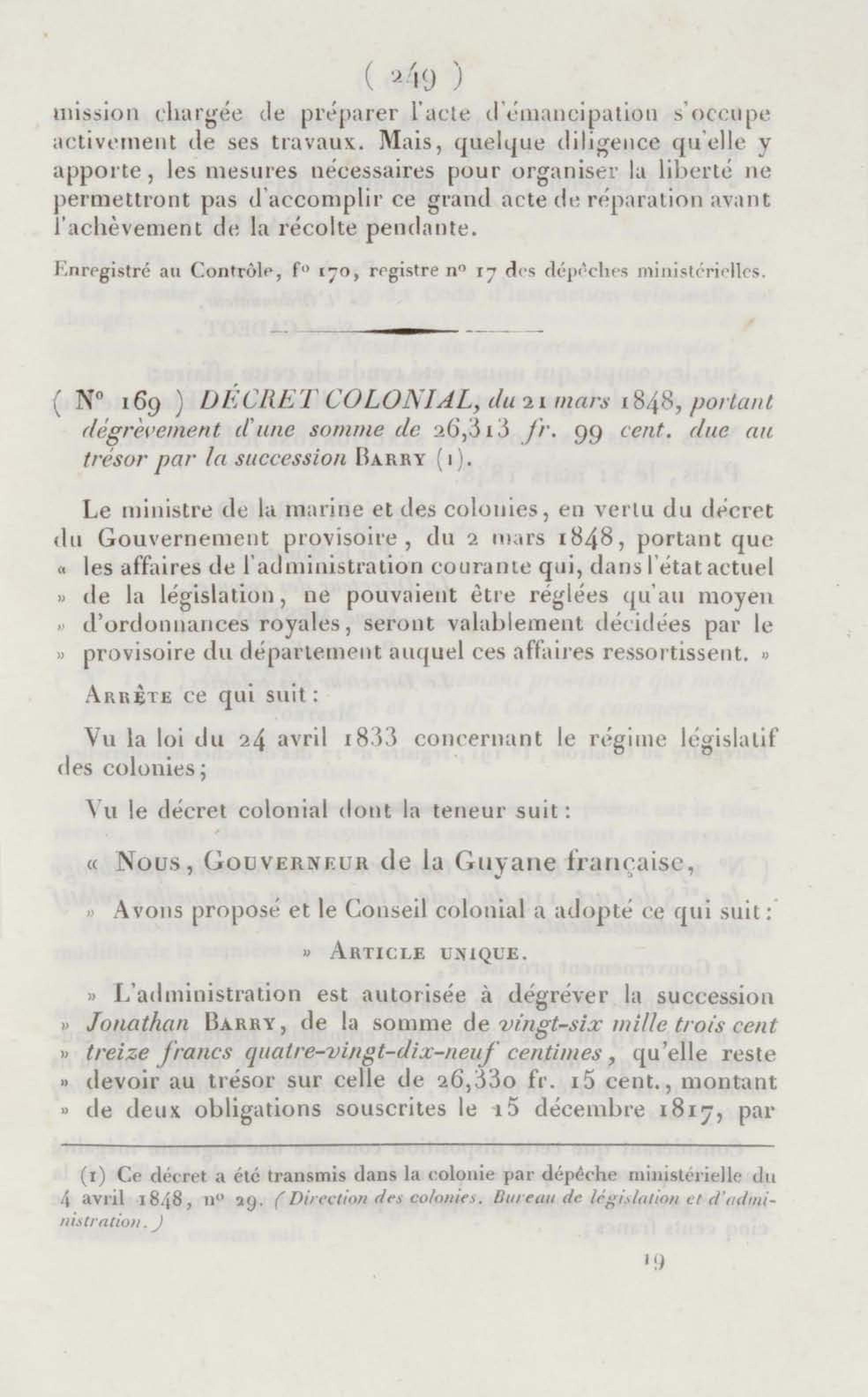 ( 249 )

mission chargée de préparer l'acte d'émancipation s'occupe activement de ses travaux. Mais, quelque diligence qu'elle y apporte, les mesures nécessaires pour organiser la liberté ne permettront pas d'accomplir ce grand acte de réparation avant l'achèvement de la récolte pendante.

Enregistré au Contrôle, f° 170, registre n° 17 des dépêches ministérielles.

( N° 169 ) DÉCRET COLONIAL, du 21 mars 1848, portant dégrèvement d'une somme de 26,313 fr. 99 cent. due au trésor par la succession BARRY (1).

Le ministre de la marine et des colonies, en vertu du décret du Gouvernement provisoire, du 2 mars 1848, portant que « les affaires de l'administration courante qui, dans l'état actuel » de la législation, ne pouvaient être réglées qu'au moyen » d'ordonnances royales, seront valablement décidées par le » provisoire du département auquel ces affaires ressortissent. »

ARRÊTE ce qui suit :

Vu la loi du 24 avril 1833 concernant le régime législatif des colonies ;

Vu le décret colonial dont la teneur suit :

« NOUS, GOUVERNEUR de la Guyane française,

» Avons proposé et le Conseil colonial a adopté ce qui suit :

» ARTICLE UNIQUE.

» L'administration est autorisée à dégréver la succession » Jonathan BARRY, de la somme de vingt-six mille trois cent » treize francs quatre-vingt-dix-neuf centimes, qu'elle reste » devoir au trésor sur celle de 26,330 fr. 15 cent., montant » de deux obligations souscrites le 15 décembre 1817, par

(1) Ce décret a été transmis dans la colonie par dépêche ministérielle du 4 avril 1848, n° 29. (Direction des colonies. Bureau de législation et d'administration.)

19